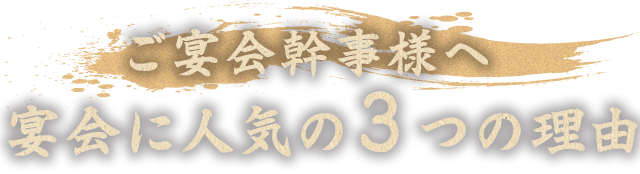 ご宴会幹事様へ
宴会に人気の3つの理由